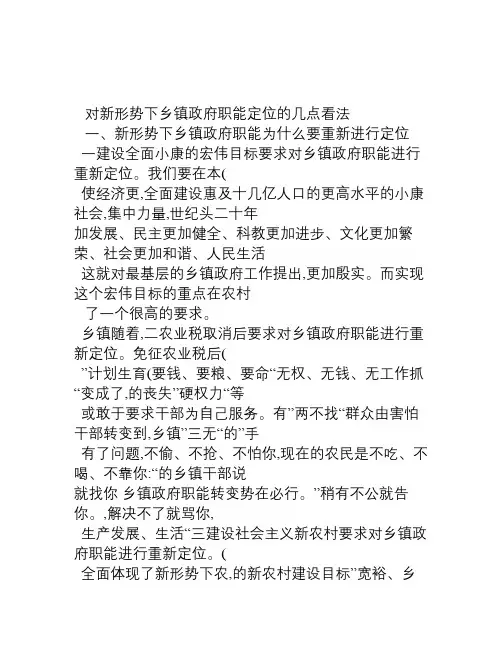 对新形势下乡镇政府职能定位的几点看法
一、新形势下乡镇政府职能为什么要重新进行定位
一建设全面小康的宏伟目标要求对乡镇政府职能进行重新定位。我们要在本(
使经济更,全面建设惠及十几亿人口的更高水平的小康社会,集中力量,世纪头二十年
加发展、民主更加健全、科教更加进步、文化更加繁荣、社会更加和谐、人民生活
这就对最基层的乡镇政府工作提出,更加殷实。而实现这个宏伟目标的重点在农村
了一个很高的要求。
乡镇随着,二农业税取消后要求对乡镇政府职能进行重新定位。免征农业税后(
”计划生育(要钱、要粮、要命“无权、无钱、无工作抓“变成了,的丧失”硬权力“等
或敢于要求干部为自己服务。有”两不找“群众由害怕干部转变到,乡镇”三无“的”手
有了问题,不偷、不抢、不怕你,现在的农民是不吃、不喝、不靠你:“的乡镇干部说
就找你 乡镇政府职能转变势在必行。”稍有不公就告你。,解决不了就骂你,
生产发展、生活“三建设社会主义新农村要求对乡镇政府职能进行重新定位。(
全面体现了新形势下农,的新农村建设目标”宽裕、乡